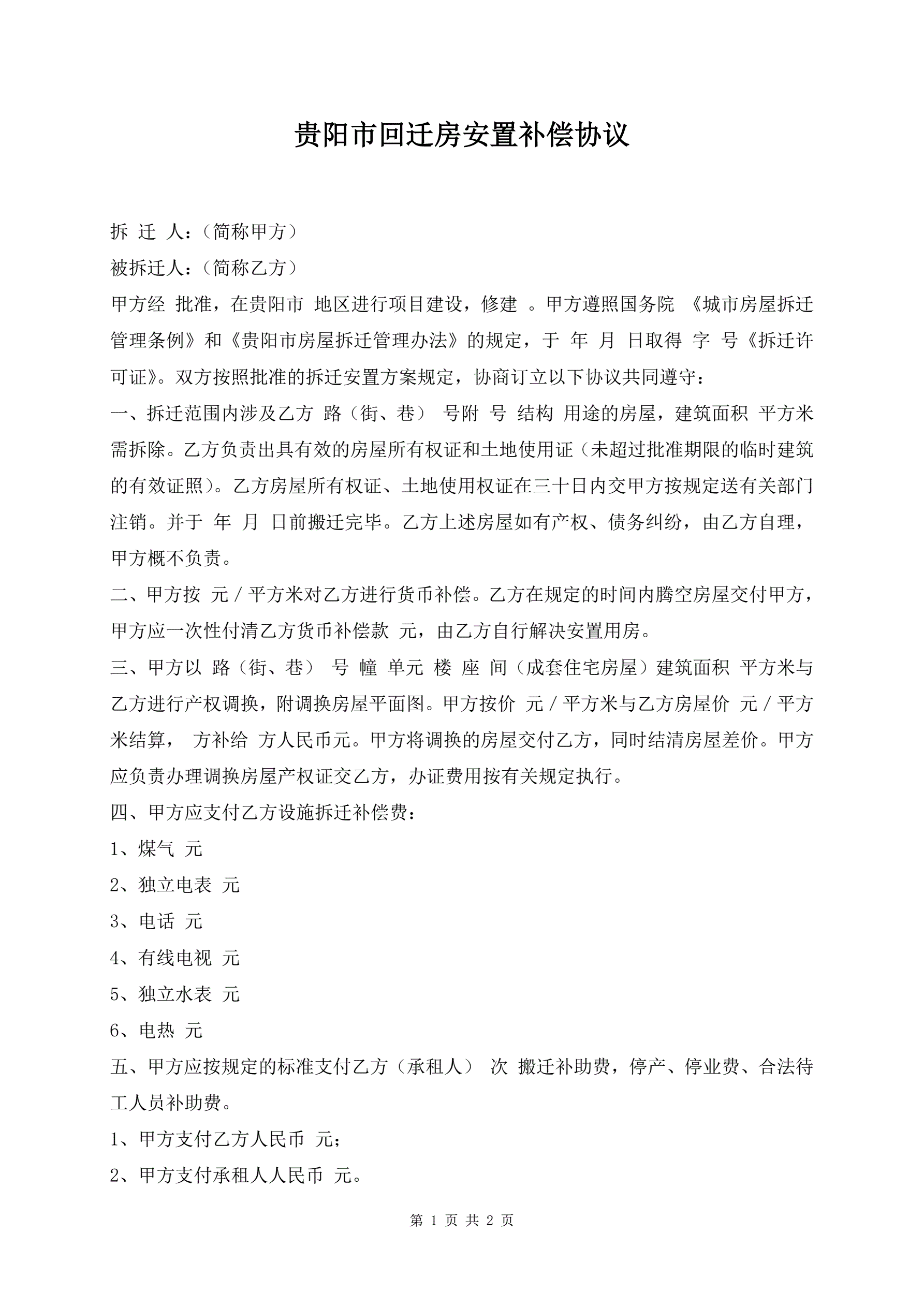 贵阳市回迁房安置补偿协议

拆 迁 人：(简称甲方)
被拆迁人：(简称乙方)
甲方经 批准，在贵阳市 地区进行项目建设，修建 。甲方遵照国务院 《城市房屋拆迁管理条例》和《贵阳市房屋拆迁管理办法》的规定，于 年 月 日取得 字 号《拆迁许可证》。双方按照批准的拆迁安置方案规定，协商订立以下协议共同遵守：
一、拆迁范围内涉及乙方 路（街、巷） 号附 号 结构 用途的房屋，建筑面积 平方米需拆除。乙方负责出具有效的房屋所有权证和土地使用证（未超过批准期限的临时建筑的有效证照）。乙方房屋所有权证、土地使用权证在三十日内交甲方按规定送有关部门注销。并于 年 月 日前搬迁完毕。乙方上述房屋如有产权、债务纠纷，由乙方自理，甲方概不负责。
二、甲方按 元／平方米对乙方进行货币补偿。乙方在规定的时间内腾空房屋交付甲方，甲方应一次性付清乙方货币补偿款 元，由乙方自行解决安置用房。
三、甲方以 路（街、巷） 号 幢 单元 楼 座 间（成套住宅房屋）建筑面积 平方米与乙方进行产权调换，附调换房屋平面图。甲方按价 元／平方米与乙方房屋价 元／平方米结算， 方补给 方人民币元。甲方将调换的房屋交付乙方，同时结清房屋差价。甲方应负责办理调换房屋产权证交乙方，办证费用按有关规定执行。
四、甲方应支付乙方设施拆迁补偿费：
1、煤气 元
2、独立电表 元
3、电话 元
4、有线电视 元
5、独立水表 元
6、电热 元
五、甲方应按规定的标准支付乙方（承租人） 次 搬迁补助费，停产、停业费、合法待工人员补助费。
1、甲方支付乙方人民币 元；
2、甲方支付承租人人民币 元。

第 1 页 共 2 页